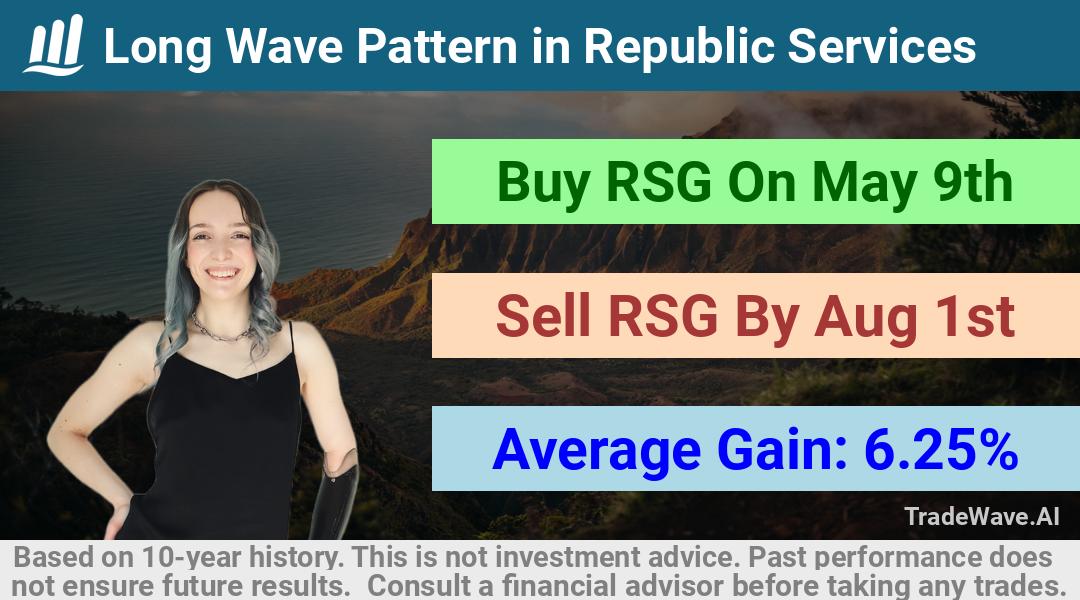 Long Wave Pattern in Republic Services

Buy RSG On May 9th

Sell RSG By Aug 1st

Average Gain: 6.25%

TradeWave.AI

Based on 10-year history. This is not investment advice. Past performance does not ensure future results. Consult a financial advisor before taking any trades.